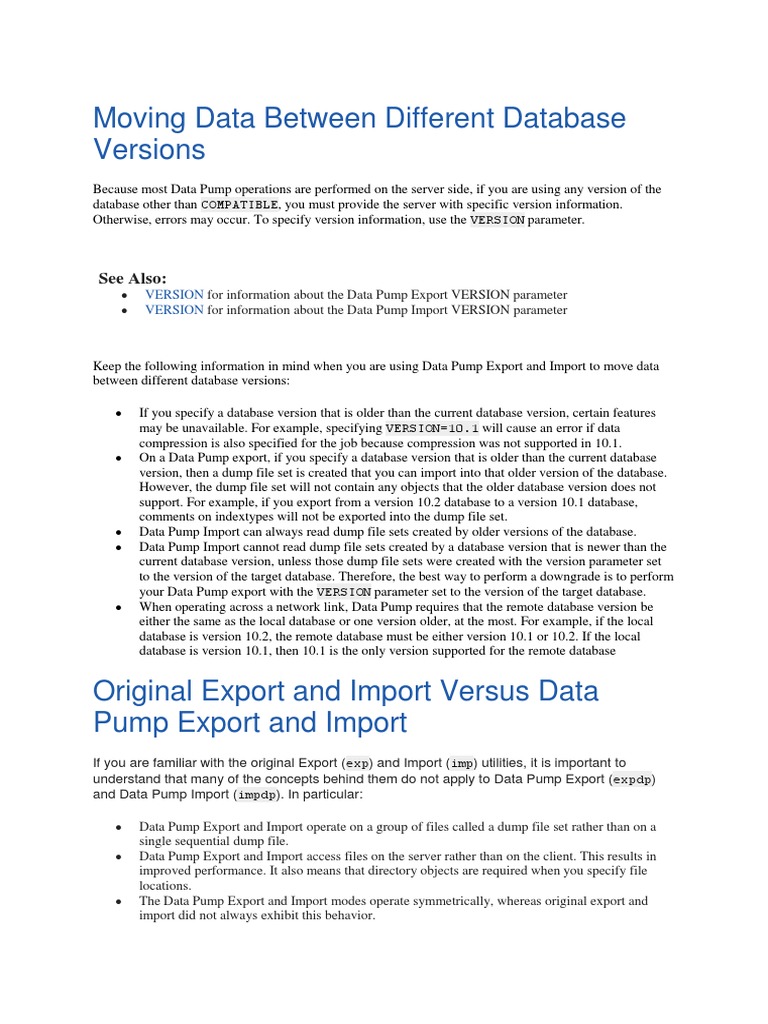 Moving Data Between Different Database Versions

Because most Data Pump operations are performed on the server side, if you are using any version of the database other than COMPATIBLE, you must provide the server with specific version information. Otherwise, errors may occur. To specify version information, use the VERSION parameter.

See Also:

- VERSION for information about the Data Pump Export VERSION parameter
- VERSION for information about the Data Pump Import VERSION parameter

Keep the following information in mind when you are using Data Pump Export and Import to move data between different database versions:

- If you specify a database version that is older than the current database version, certain features may be unavailable. For example, specifying VERSION=10.1 will cause an error if data compression is also specified for the job because compression was not supported in 10.1.
- On a Data Pump export, if you specify a database version that is older than the current database version, then a dump file set is created that you can import into that older version of the database. However, the dump file set will not contain any objects that the older database version does not support. For example, if you export from a version 10.2 database to a version 10.1 database, comments on indextypes will not be exported into the dump file set.
- Data Pump Import can always read dump file sets created by older versions of the database.
- Data Pump Import cannot read dump file sets created by a database version that is newer than the current database version, unless those dump file sets were created with the version parameter set to the version of the target database. Therefore, the best way to perform a downgrade is to perform your Data Pump export with the VERSION parameter set to the version of the target database.
- When operating across a network link, Data Pump requires that the remote database version be either the same as the local database or one version older, at the most. For example, if the local database is version 10.2, the remote database must be either version 10.1 or 10.2. If the local database is version 10.1, then 10.1 is the only version supported for the remote database

Original Export and Import Versus Data Pump Export and Import

If you are familiar with the original Export (exp) and Import (imp) utilities, it is important to understand that many of the concepts behind them do not apply to Data Pump Export (expdp) and Data Pump Import (impdp). In particular:

- Data Pump Export and Import operate on a group of files called a dump file set rather than on a single sequential dump file.
- Data Pump Export and Import access files on the server rather than on the client. This results in improved performance. It also means that directory objects are required when you specify file locations.
- The Data Pump Export and Import modes operate symmetrically, whereas original export and import did not always exhibit this behavior.